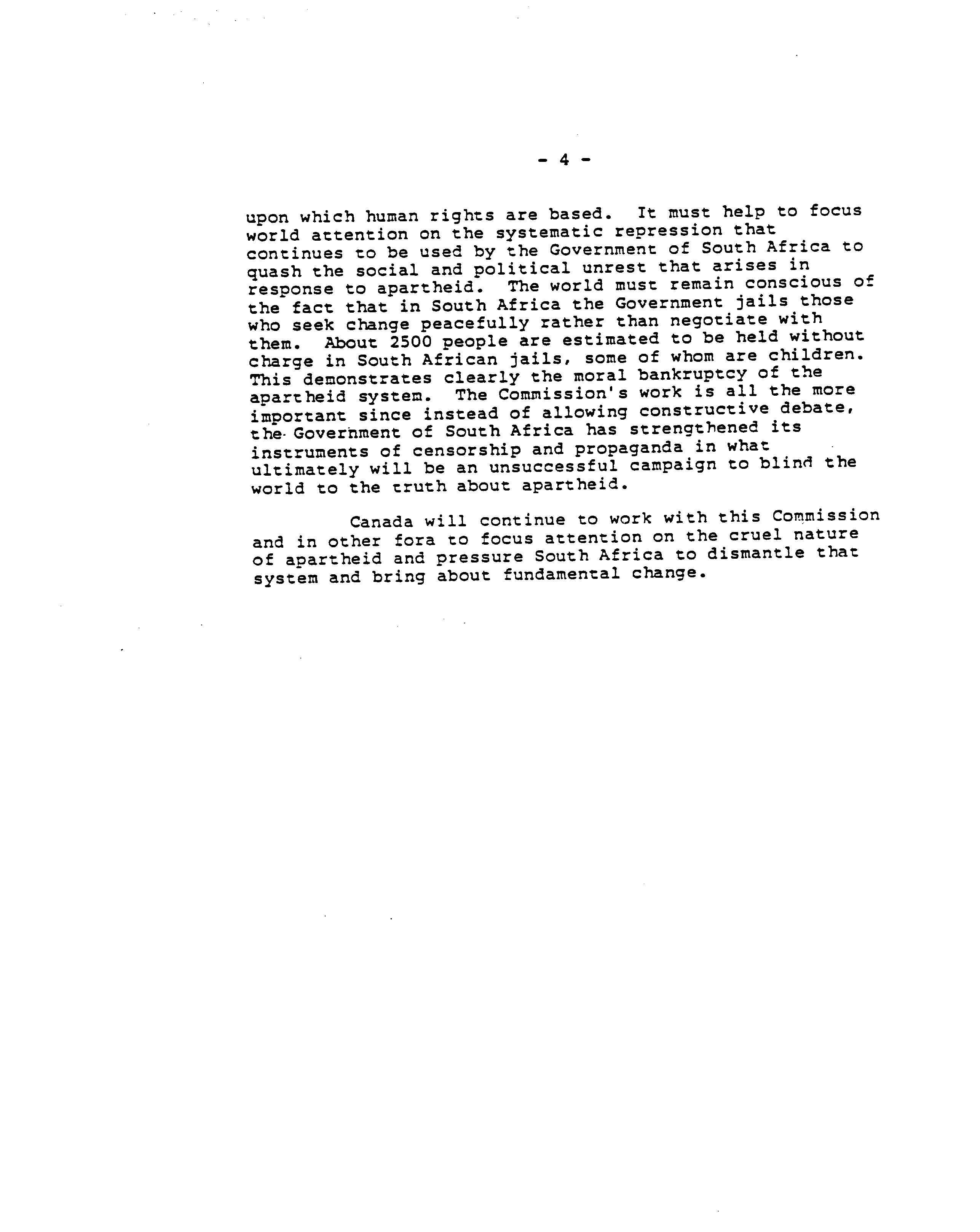 - 4 -

upon which human rights are based. It must help to focus world attention on the systematic repression that continues to be used by the Government of South Africa to quash the social and political unrest that arises in response to apartheid. The world must remain conscious of the fact that in South Africa the Government jails those who seek change peacefully rather than negotiate with them. About 2500 people are estimated to be held without charge in South African jails, some of whom are children. This demonstrates clearly the moral bankruptcy of the apartheid system. The Commission's work is all the more important since instead of allowing constructive debate, the Government of South Africa has strengthened its instruments of censorship and propaganda in what ultimately will be an unsuccessful campaign to blind the world to the truth about apartheid.

Canada will continue to work with this Commission and in other fora to focus attention on the cruel nature of apartheid and pressure South Africa to dismantle that system and bring about fundamental change.